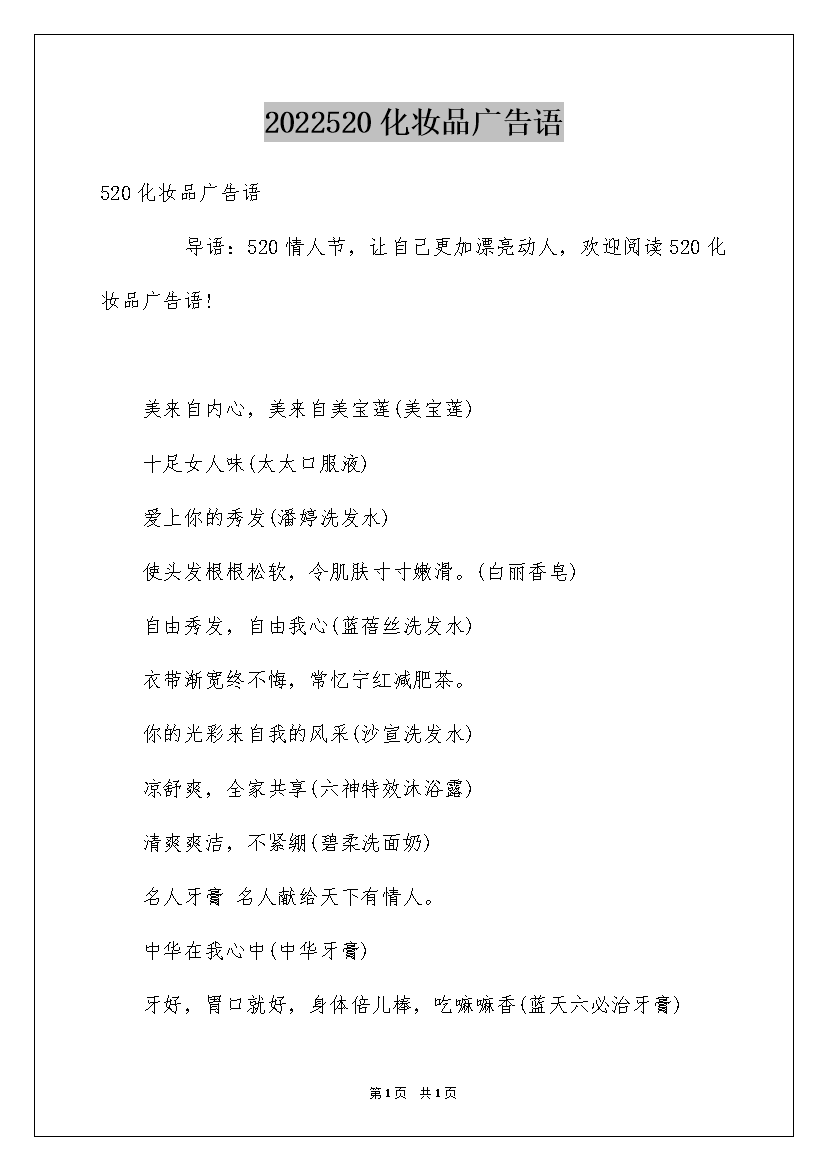 2022520 化妆品广告语

520 化妆品广告语

导语：520 情人节，让自己更加漂亮动人，欢迎阅读 520 化妆品广告语!

美来自内心，美来自美宝莲(美宝莲)

十足女人味(太太口服液)

爱上你的秀发(潘婷洗发水)

使头发根根松软，令肌肤寸寸嫩滑。(白丽香皂)

自由秀发，自由我心(蓝蓓丝洗发水)

衣带渐宽终不悔，常忆宁红减肥茶。

你的光彩来自我的风采(沙宣洗发水)

凉舒爽，全家共享(六神特效沐浴露)

清爽爽洁，不紧绷(碧柔洗面奶)

名人牙膏 名人献给天下有情人。

中华在我心中(中华牙膏)

牙好，胃口就好，身体倍儿棒，吃嘛嘛香(蓝天六必治牙膏)

第1页 共1页